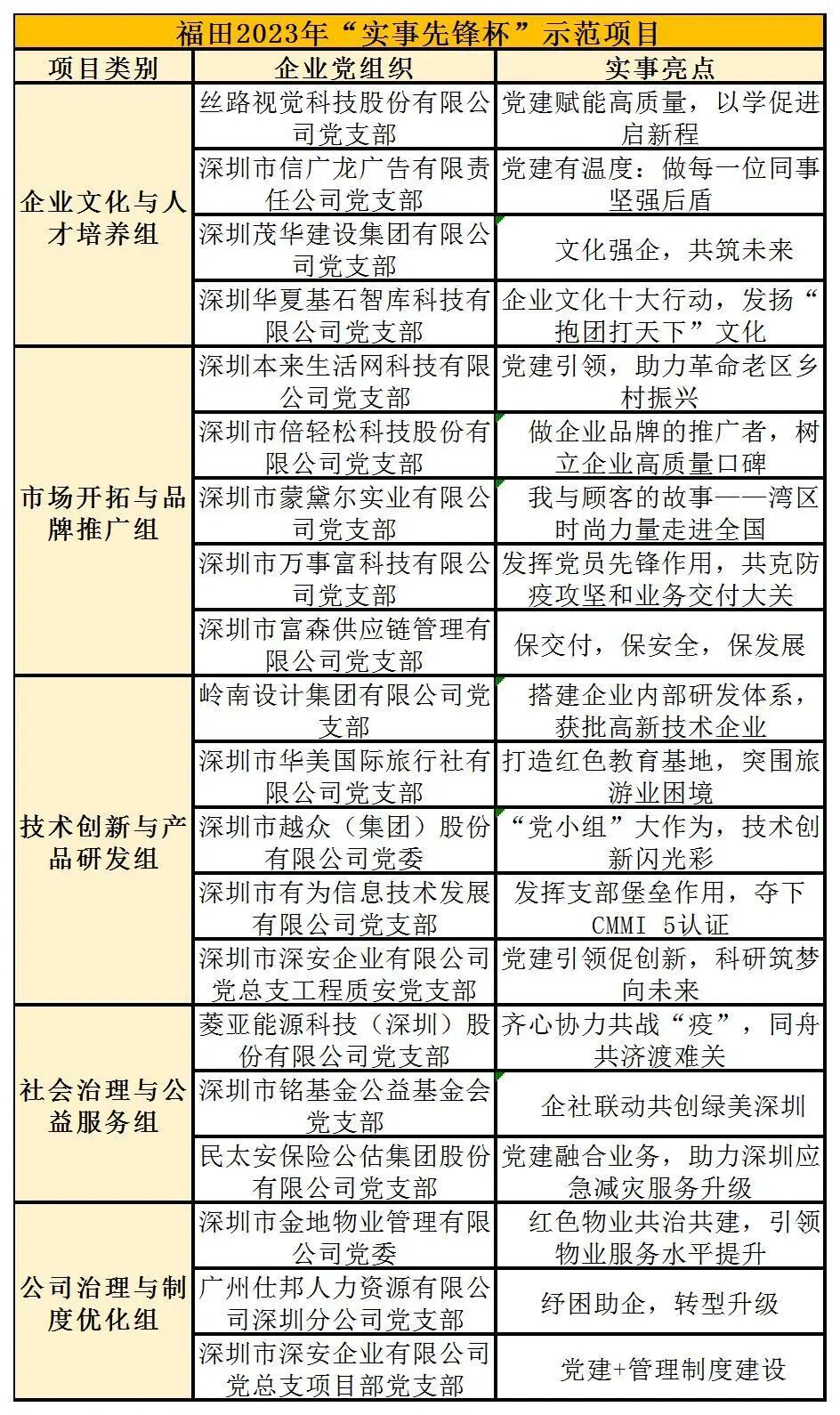 福田2023年“实事先锋杯”示范项目

| 项目类别 | 企业党组织 | 实事亮点 |
|---|---|---|
| 企业文化与人才培养组 | 丝路视觉科技股份有限公司党支部 | 党建赋能高质量，以学促进启新程 |
| | 深圳市信广龙广告有限责任公司党支部 | 党建有温度：做每一位同事坚强后盾 |
| | 深圳茂华建设集团有限公司党支部 | 文化强企，共筑未来 |
| | 深圳华夏基石智库科技有限公司党支部 | 企业文化十大行动，发扬“抱团打天下”文化 |
| 市场开拓与品牌推广组 | 深圳本来生活网科技有限公司党支部 | 党建引领，助力革命老区乡村振兴 |
| | 深圳市倍轻松科技股份有限公司党支部 | 做企业品牌的推广者，树立企业高质量口碑 |
| | 深圳市蒙黛尔实业有限公司党支部 | 我与顾客的故事——湾区时尚力量走进全国 |
| | 深圳市万事富科技有限公司党支部 | 发挥党员先锋作用，共克防疫攻坚和业务交付大关 |
| | 深圳市富森供应链管理有限公司党支部 | 保交付，保安全，保发展 |
| 技术创新与产品研发组 | 岭南设计集团有限公司党支部 | 搭建企业内部研发体系，获批高新技术企业 |
| | 深圳市华美国际旅行社有限公司党支部 | 打造红色教育基地，突围旅游业困境 |
| | 深圳市越众（集团）股份有限公司党委 | “党小组”大作为，技术创新闪光彩 |
| | 深圳市有为信息技术发展有限公司党支部 | 发挥支部堡垒作用，夺下CMMI 5认证 |
| | 深圳市深安企业有限公司党总支工程质安党支部 | 党建引领促创新，科研筑梦向未来 |
| 社会治理与公益服务组 | 菱亚能源科技（深圳）股份有限公司党支部 | 齐心协力共战“疫”，同舟共济渡难关 |
| | 深圳市铭基金公益基金会党支部 | 企社联动共创绿美深圳 |
| | 民太安保险公估集团股份有限公司党支部 | 党建融合业务，助力深圳应急减灾服务升级 |
| 公司治理与制度优化组 | 深圳市金地物业管理有限公司党委 | 红色物业共治共建，引领物业服务水平提升 |
| | 广州仕邦人力资源有限公司深圳分公司党支部 | 纾困助企，转型升级 |
| | 深圳市深安企业有限公司党总支项目部党支部 | 党建+管理制度建设 |